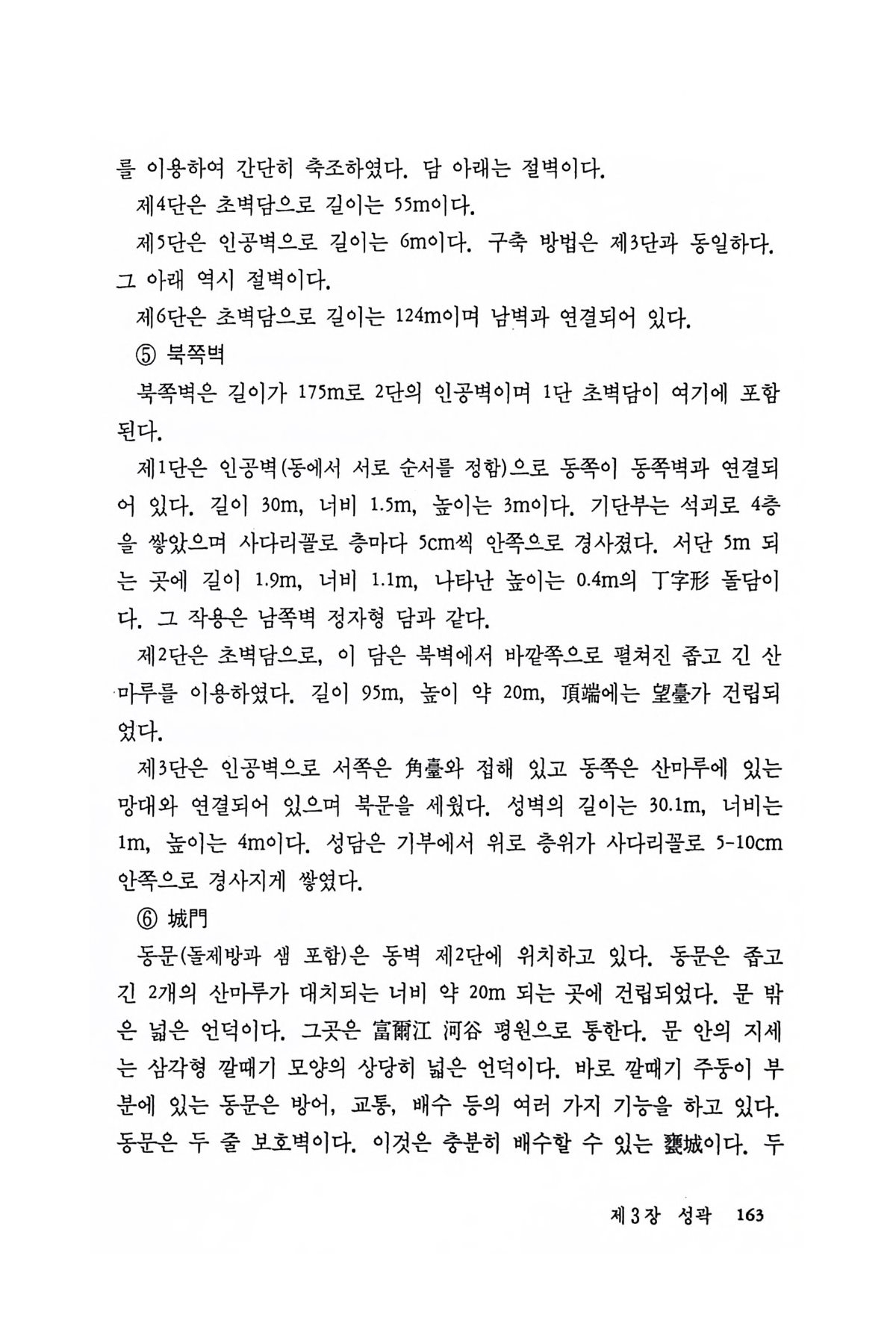 를 이용하여 간단히 축조하였다. 담 아래는 절벽이다.

제4단은 초벽담으로 길이는 55m이다.

제5단은 인공벽으로 길이는 6m이다. 구축 방법은 제3단과 동일하다. 그 아래 역시 절벽이다.

제6단은 초벽담으로 길이는 124m이며 남벽과 연결되어 있다.

⑤ 북쪽벽

북쪽벽은 길이가 175m로 2단의 인공벽이며 1단 초벽담이 여기에 포함된다.

제1단은 인공벽(동에서 서로 순서를 정함)으로 동쪽이 동쪽벽과 연결되어 있다. 길이 30m, 너비 1.5m, 높이는 3m이다. 기단부는 석괴로 4층을 쌓았으며 사다리꼴로 층마다 5cm씩 안쪽으로 경사졌다. 서단 5m 되는 곳에 길이 1.9m, 너비 1.1m, 나타난 높이는 0.4m의 丁字形 돌담이다. 그 작용은 남쪽벽 정자형 담과 같다.

제2단은 초벽담으로, 이 담은 북벽에서 바깥쪽으로 펼쳐진 좁고 긴 산마루를 이용하였다. 길이 95m, 높이 약 20m, 頂端에는 望臺가 건립되었다.

제3단은 인공벽으로 서쪽은 角臺와 접해 있고 동쪽은 산마루에 있는 망대와 연결되어 있으며 북문을 세웠다. 성벽의 길이는 30.1m, 너비는 1m, 높이는 4m이다. 성담은 기부에서 위로 층위가 사다리꼴로 5-10cm 안쪽으로 경사지게 쌓였다.

⑥ 城門

동문(돌제방과 샘 포함)은 동벽 제2단에 위치하고 있다. 동문은 좁고 긴 2개의 산마루가 대치되는 너비 약 20m 되는 곳에 건립되었다. 문 밖은 넓은 언덕이다. 그곳은 富爾江 河谷 평원으로 통한다. 문 안의 지세는 삼각형 깔때기 모양의 상당히 넓은 언덕이다. 바로 깔때기 주둥이 부분에 있는 동문은 방어, 교통, 배수 등의 여러 가지 기능을 하고 있다. 동문은 두 줄 보호벽이다. 이것은 충분히 배수할 수 있는 甕城이다. 두

제3장 성곽 163